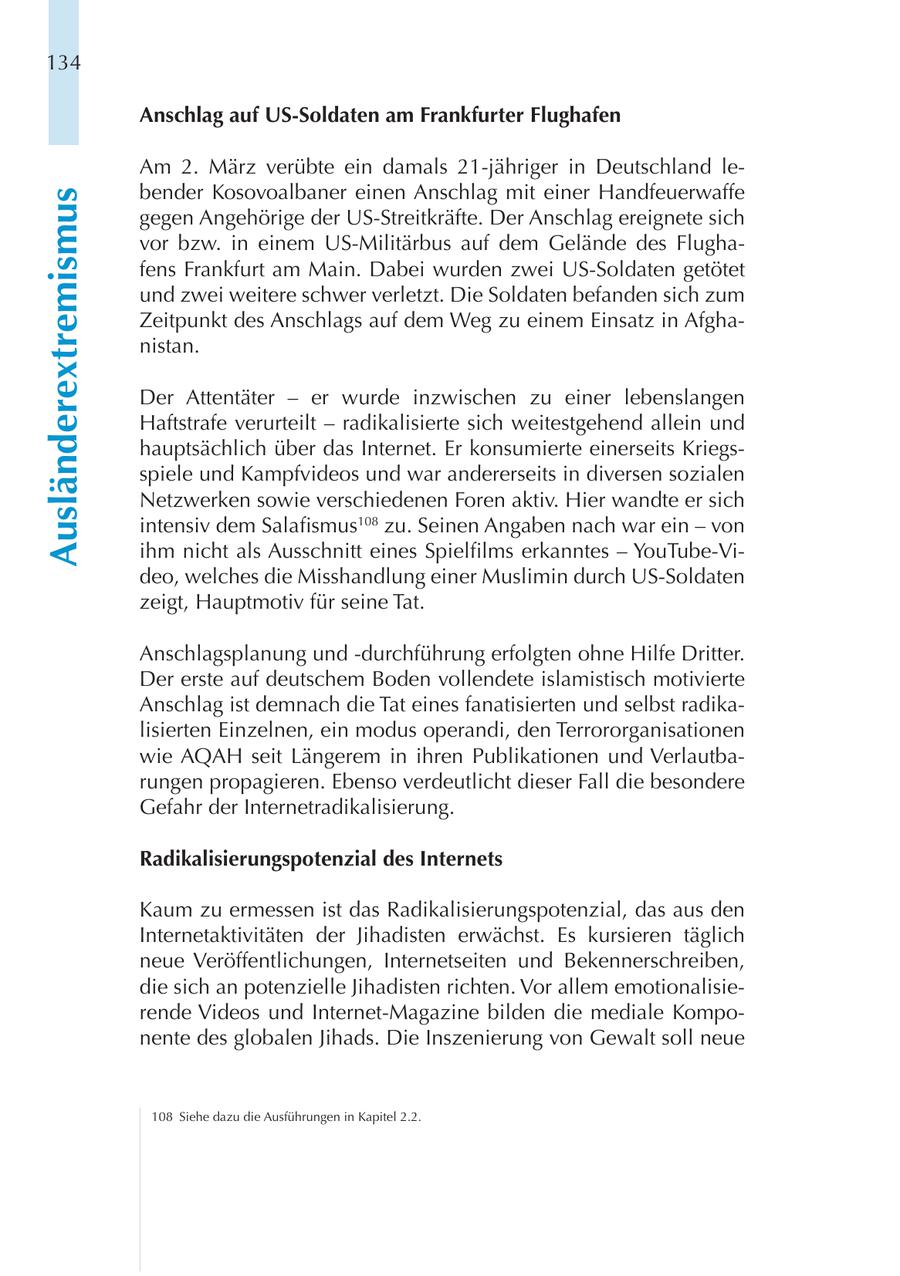 134

Ausländerextremismus

**Anschlag auf US-Soldaten am Frankfurter Flughafen**

Am 2. März verübte ein damals 21-jähriger in Deutschland lebender Kosovoalbaner einen Anschlag mit einer Handfeuerwaffe gegen Angehörige der US-Streitkräfte. Der Anschlag ereignete sich vor bzw. in einem US-Militärbus auf dem Gelände des Flughafens Frankfurt am Main. Dabei wurden zwei US-Soldaten getötet und zwei weitere schwer verletzt. Die Soldaten befanden sich zum Zeitpunkt des Anschlags auf dem Weg zu einem Einsatz in Afghanistan.

Der Attentäter – er wurde inzwischen zu einer lebenslangen Haftstrafe verurteilt – radikalisierte sich weitestgehend allein und hauptsächlich über das Internet. Er konsumierte einerseits Kriegsspiele und Kampfvideos und war andererseits in diversen sozialen Netzwerken sowie verschiedenen Foren aktiv. Hier wandte er sich intensiv dem Salafismus$^{108}$ zu. Seinen Angaben nach war ein – von ihm nicht als Ausschnitt eines Spielfilms erkanntes – YouTube-Video, welches die Misshandlung einer Muslimin durch US-Soldaten zeigt, Hauptmotiv für seine Tat.

Anschlagsplanung und -durchführung erfolgten ohne Hilfe Dritter. Der erste auf deutschem Boden vollendete islamistisch motivierte Anschlag ist demnach die Tat eines fanatisierten und selbst radikalisierten Einzelnen, ein modus operandi, den Terrororganisationen wie AQAH seit Längerem in ihren Publikationen und Verlautbarungen propagieren. Ebenso verdeutlicht dieser Fall die besondere Gefahr der Internetradikalisierung.

**Radikalisierungspotenzial des Internets**

Kaum zu ermessen ist das Radikalisierungspotenzial, das aus den Internetaktivitäten der Jihadisten erwächst. Es kursieren täglich neue Veröffentlichungen, Internetseiten und Bekennerschreiben, die sich an potenzielle Jihadisten richten. Vor allem emotionalisierende Videos und Internet-Magazine bilden die mediale Komponente des globalen Jihads. Die Inszenierung von Gewalt soll neue

108 Siehe dazu die Ausführungen in Kapitel 2.2.